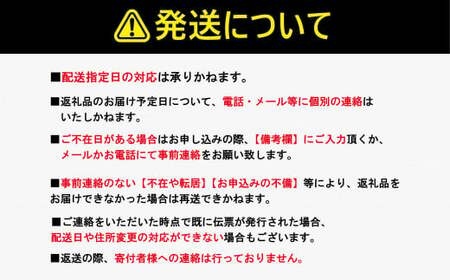 発送について

■配送指定日の対応は承りかねます。

■返礼品のお届け予定日について、電話・メール等に個別の連絡はいたしかねます。

■ご不在日がある場合はお申し込みの際、【備考欄】にご入力頂くか、メールかお電話にて事前連絡をお願い致します。

■事前連絡のない【不在や転居】【お申込みの不備】等により、返礼品をお届けできなかった場合は再送できかねます。

■ご連絡をいただいた時点で既に伝票が発行された場合、配送日や住所変更の対応ができない場合もございます。

■返送の際、寄付者様への連絡は行っておりません。